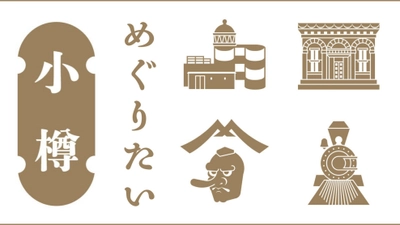 小樽
めぐりたい